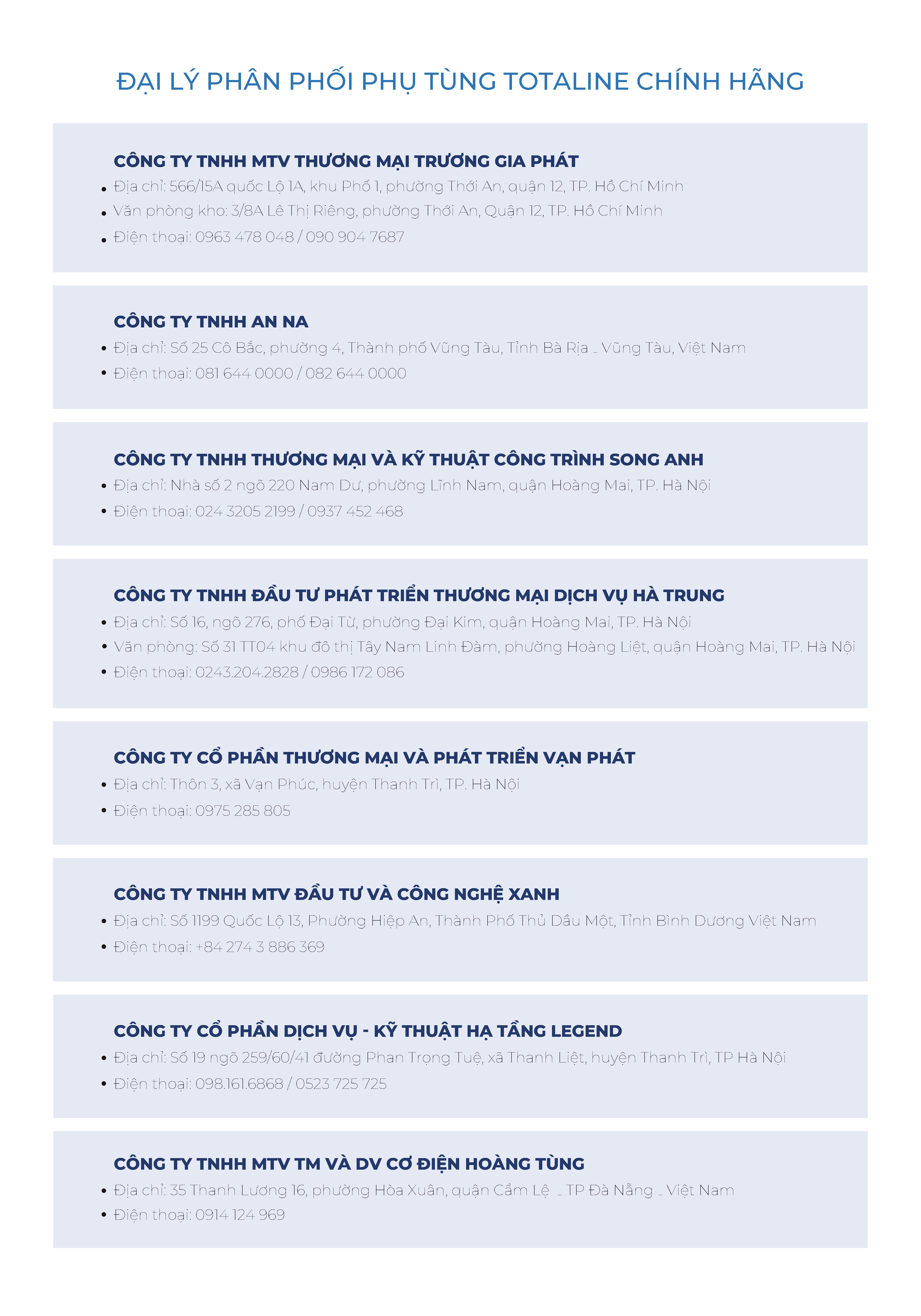 ĐẠI LÝ PHÂN PHỐI PHỤ TÙNG TOTALINE CHÍNH HÃNG

CÔNG TY TNHH MTV THƯƠNG MẠI TRƯƠNG GIA PHÁT
- Địa chỉ: 566/15A quốc Lộ 1A, khu Phố 1, phường Thới An, quận 12, TP. Hồ Chí Minh
- Văn phòng kho: 3/8A Lê Thị Riêng, phường Thới An, Quận 12, TP. Hồ Chí Minh
- Điện thoại: 0963 478 048 / 090 904 7687

CÔNG TY TNHH AN NA
- Địa chỉ: Số 25 Cô Bắc, phường 4, Thành phố Vũng Tàu, Tỉnh Bà Rịa _ Vũng Tàu, Việt Nam
- Điện thoại: 081 644 0000 / 082 644 0000

CÔNG TY TNHH THƯƠNG MẠI VÀ KỸ THUẬT CÔNG TRÌNH SONG ANH
- Địa chỉ: Nhà số 2 ngõ 220 Nam Dư, phường Lĩnh Nam, quận Hoàng Mai, TP. Hà Nội
- Điện thoại: 024 3205 2199 / 0937 452 468

CÔNG TY TNHH ĐẦU TƯ PHÁT TRIỂN THƯƠNG MẠI DỊCH VỤ HÀ TRUNG
- Địa chỉ: Số 16, ngõ 276, phố Đại Từ, phường Đại Kim, quận Hoàng Mai, TP. Hà Nội
- Văn phòng: Số 31 TT04 khu đô thị Tây Nam Linh Đàm, phường Hoàng Liệt, quận Hoàng Mai, TP. Hà Nội
- Điện thoại: 0243.204.2828 / 0986 172 086

CÔNG TY CỔ PHẦN THƯƠNG MẠI VÀ PHÁT TRIỂN VẠN PHÁT
- Địa chỉ: Thôn 3, xã Vạn Phúc, huyện Thanh Trì, TP. Hà Nội
- Điện thoại: 0975 285 805

CÔNG TY TNHH MTV ĐẦU TƯ VÀ CÔNG NGHỆ XANH
- Địa chỉ: Số 1199 Quốc Lộ 13, Phường Hiệp An, Thành Phố Thủ Dầu Một, Tỉnh Bình Dương Việt Nam
- Điện thoại: +84 274 3 886 369

CÔNG TY CỔ PHẦN DỊCH VỤ - KỸ THUẬT HẠ TẦNG LEGEND
- Địa chỉ: Số 19 ngõ 259/60/41 đường Phan Trọng Tuệ, xã Thanh Liệt, huyện Thanh Trì, TP Hà Nội
- Điện thoại: 098.161.6868 / 0523 725 725

CÔNG TY TNHH MTV TM VÀ DV CƠ ĐIỆN HOÀNG TÙNG
- Địa chỉ: 35 Thanh Lương 16, phường Hòa Xuân, quận Cẩm Lệ _ TP Đà Nẵng _ Việt Nam
- Điện thoại: 0914 124 969